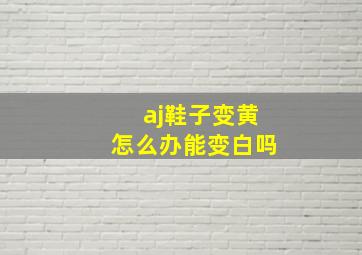 aj鞋子变黄
怎么办能变白吗